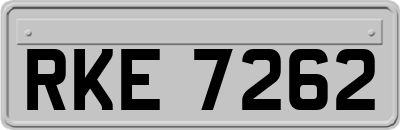 RKE 7262